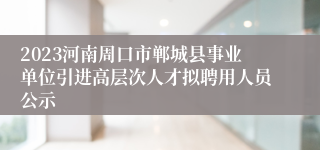 2023河南周口市郸城县事业单位引进高层次人才拟聘用人员公示